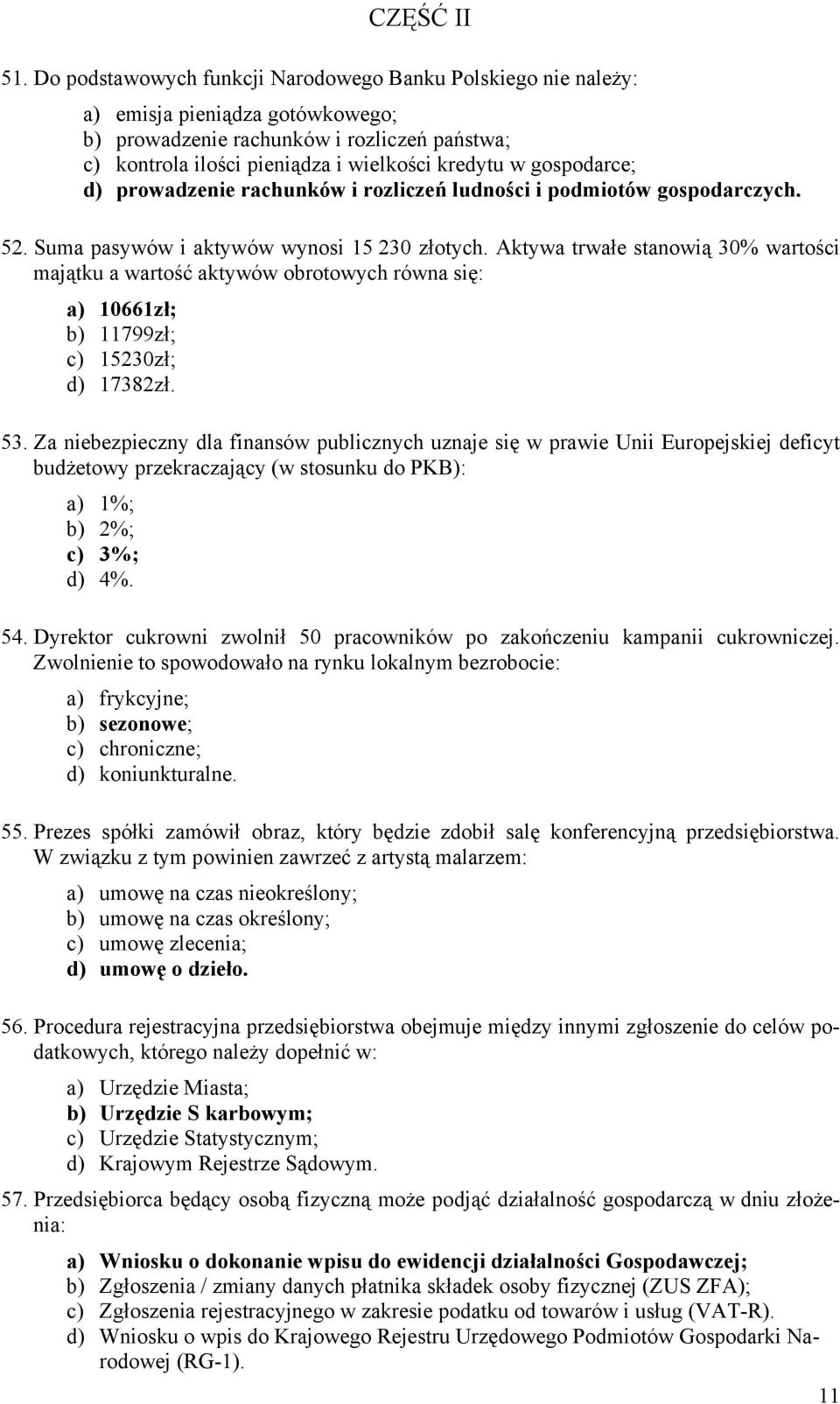 CZĘŚĆ II

51. Do podstawowych funkcji Narodowego Banku Polskiego nie należy:

a) emisja pieniądza gotówkowego;
b) prowadzenie rachunków i rozliczeń państwa;
c) kontrola ilości pieniądza i wielkości kredytu w gospodarce;
d) prowadzenie rachunków i rozliczeń ludności i podmiotów gospodarczych.

52. Suma pasywów i aktywów wynosi 15 230 złotych. Aktywa trwałe stanowią 30% wartości majątku a wartość aktywów obrotowych równa się:

a) 10661zł;
b) 11799zł;
c) 15230zł;
d) 17382zł.

53. Za niebezpieczny dla finansów publicznych uznaje się w prawie Unii Europejskiej deficyt budżetowy przekraczający (w stosunku do PKB):

a) 1%;
b) 2%;
c) 3%;
d) 4%.

54. Dyrektor cukrowni zwolnił 50 pracowników po zakończeniu kampanii cukrowniczej. Zwolnienie to spowodowało na rynku lokalnym bezrobocie:

a) frykcyjne;
b) sezonowe;
c) chroniczne;
d) koniunkturalne.

55. Prezes spółki zamówił obraz, który będzie zdobił salę konferencyjną przedsiębiorstwa. W związku z tym powinien zawrzeć z artystą malarzem:

a) umowę na czas nieokreślony;
b) umowę na czas określony;
c) umowę zlecenia;
d) umowę o dzieło.

56. Procedura rejestracyjna przedsiębiorstwa obejmuje między innymi zgłoszenie do celów podatkowych, którego należy dopełnić w:

a) Urzędzie Miasta;
b) Urzędzie S karbowym;
c) Urzędzie Statystycznym;
d) Krajowym Rejestrze Sądowym.

57. Przedsiębiorca będący osobą fizyczną może podjąć działalność gospodarczą w dniu złożenia:

a) Wniosku o dokonanie wpisu do ewidencji działalności Gospodawczej;
b) Zgłoszenia / zmiany danych płatnika składek osoby fizycznej (ZUS ZFA);
c) Zgłoszenia rejestracyjnego w zakresie podatku od towarów i usług (VAT-R).
d) Wniosku o wpis do Krajowego Rejestru Urzędowego Podmiotów Gospodarki Narodowej (RG-1).

11